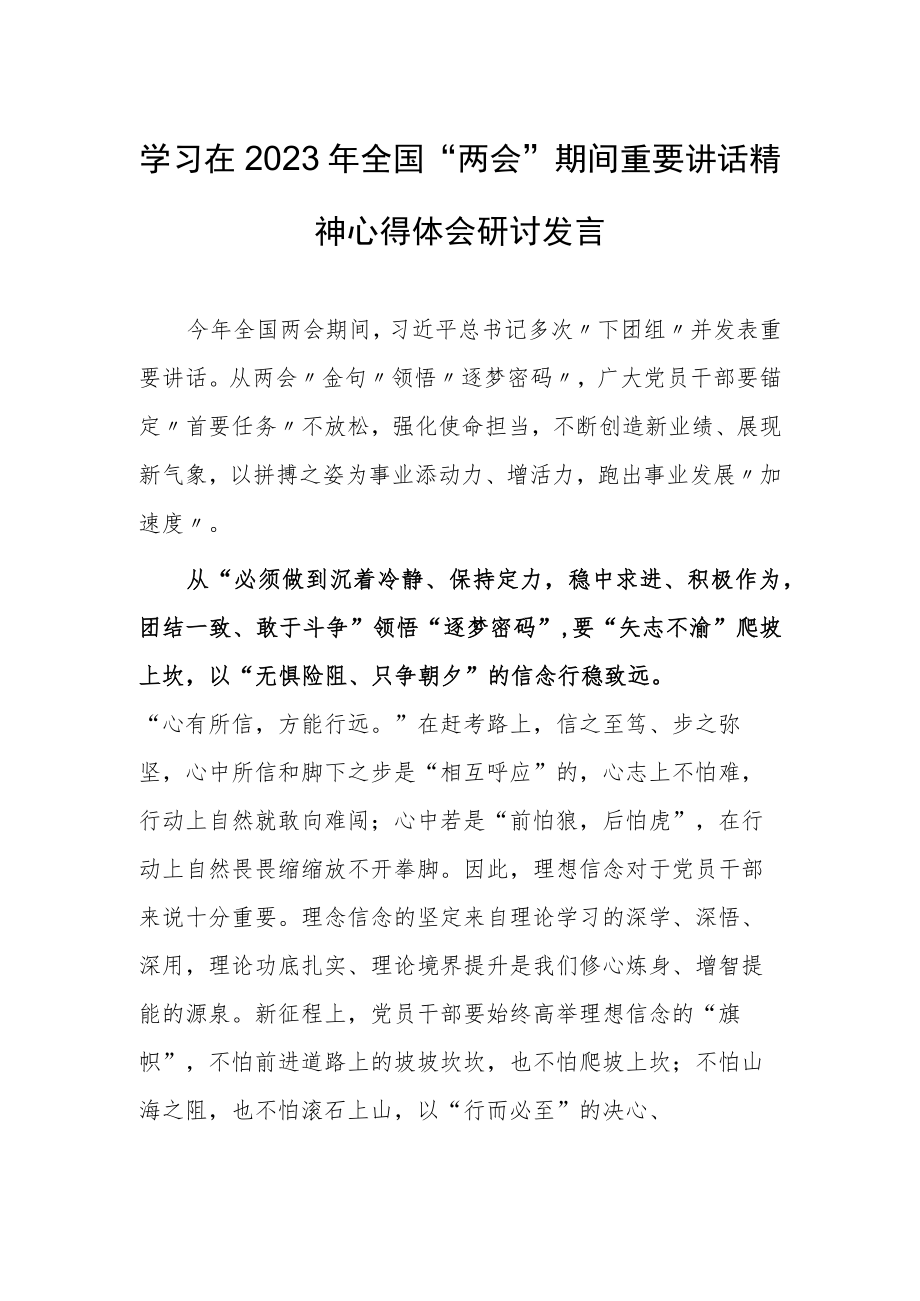 学习在2023年全国“两会”期间重要讲话精神心得体会研讨发言

今年全国两会期间，习近平总书记多次〃下团组〃并发表重要讲话。从两会〃金句〃领悟〃逐梦密码〃，广大党员干部要锚定〃首要任务〃不放松，强化使命担当，不断创造新业绩、展现新气象，以拼搏之姿为事业添动力、增活力，跑出事业发展〃加速度〃。

从“必须做到沉着冷静、保持定力，稳中求进、积极作为，团结一致、敢于斗争”领悟“逐梦密码”，要“矢志不渝”爬坡上坎，以“无惧险阻、只争朝夕”的信念行稳致远。

“心有所信，方能行远。”在赶考路上，信之至笃、步之弥坚，心中所信和脚下之步是“相互呼应”的，心志上不怕难，行动上自然就敢向难闯；心中若是“前怕狼，后怕虎”，在行动上自然畏畏缩缩放不开拳脚。因此，理想信念对于党员干部来说十分重要。理念信念的坚定来自理论学习的深学、深悟、深用，理论功底扎实、理论境界提升是我们修心炼身、增智提能的源泉。新征程上，党员干部要始终高举理想信念的“旗帜”，不怕前进道路上的坡坡坎坎，也不怕爬坡上坎；不怕山海之阻，也不怕滚石上山，以“行而必至”的决心、